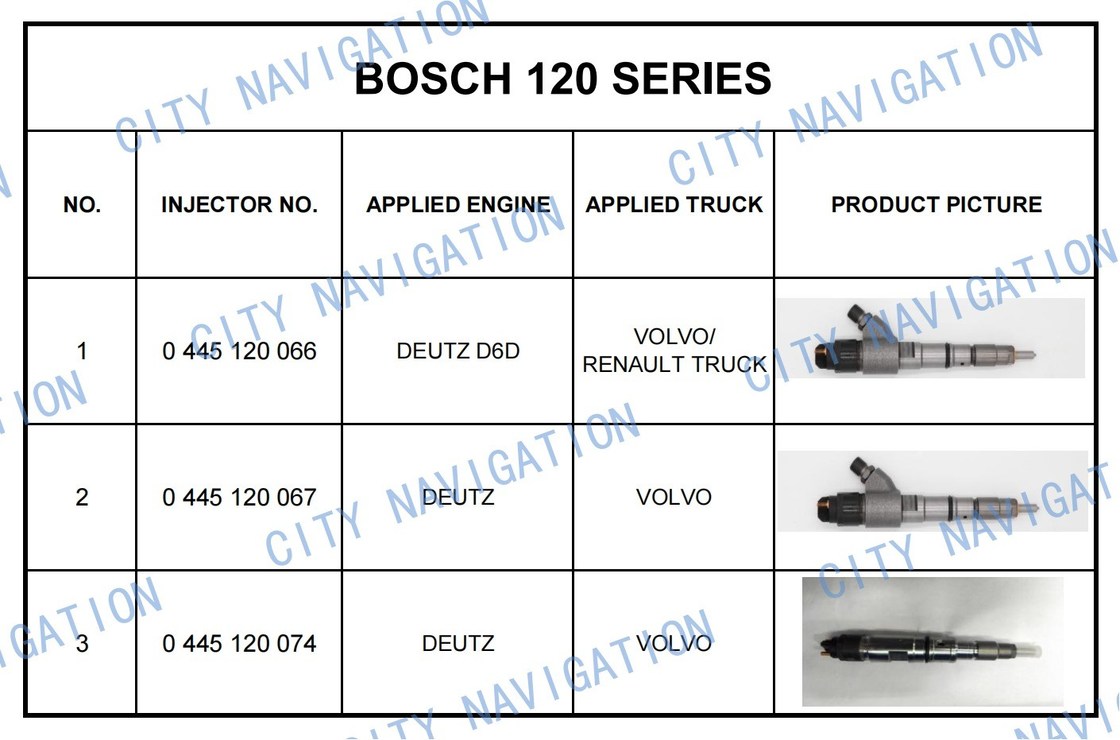 BOSCH 120 SERIES

| NO. | INJECTOR NO. | APPLIED ENGINE | APPLIED TRUCK | PRODUCT PICTURE |
|---|---|---|---|---|
| 1 | 0 445 120 066 | DEUTZ D6D | VOLVO/ RENAULT TRUCK | |
| 2 | 0 445 120 067 | DEUTZ | VOLVO | |
| 3 | 0 445 120 074 | DEUTZ | VOLVO | |

CITY NAVIGATION